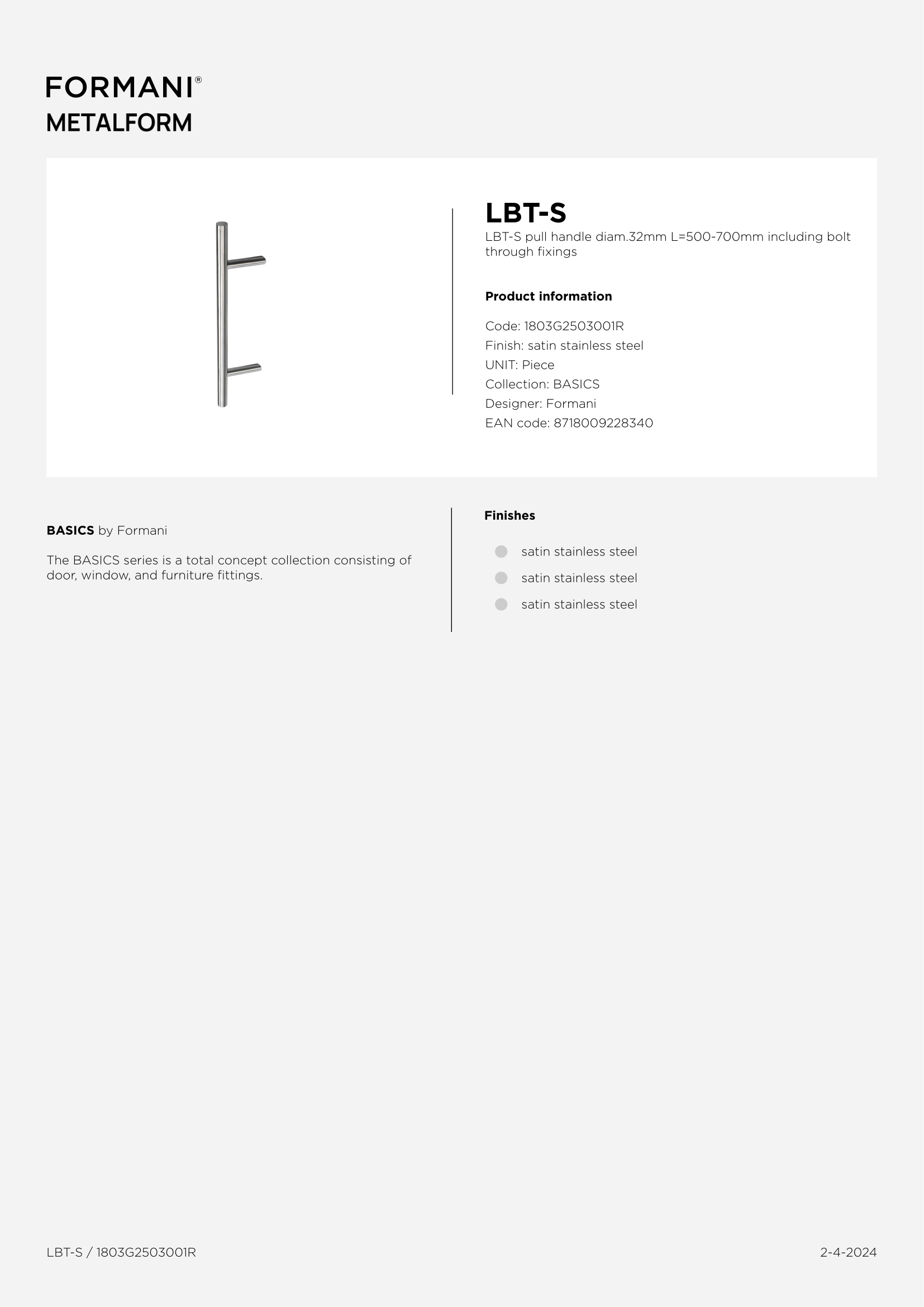 FORMANI®
METALFORM

LBT-S

LBT-S pull handle diam.32mm L=500-700mm including bolt through fixings

Product information

Code: 1803G2503001R
Finish: satin stainless steel
UNIT: Piece
Collection: BASICS
Designer: Formani
EAN code: 8718009228340

BASICS by Formani

The BASICS series is a total concept collection consisting of door, window, and furniture fittings.

Finishes

satin stainless steel
satin stainless steel
satin stainless steel

LBT-S / 1803G2503001R

2-4-2024